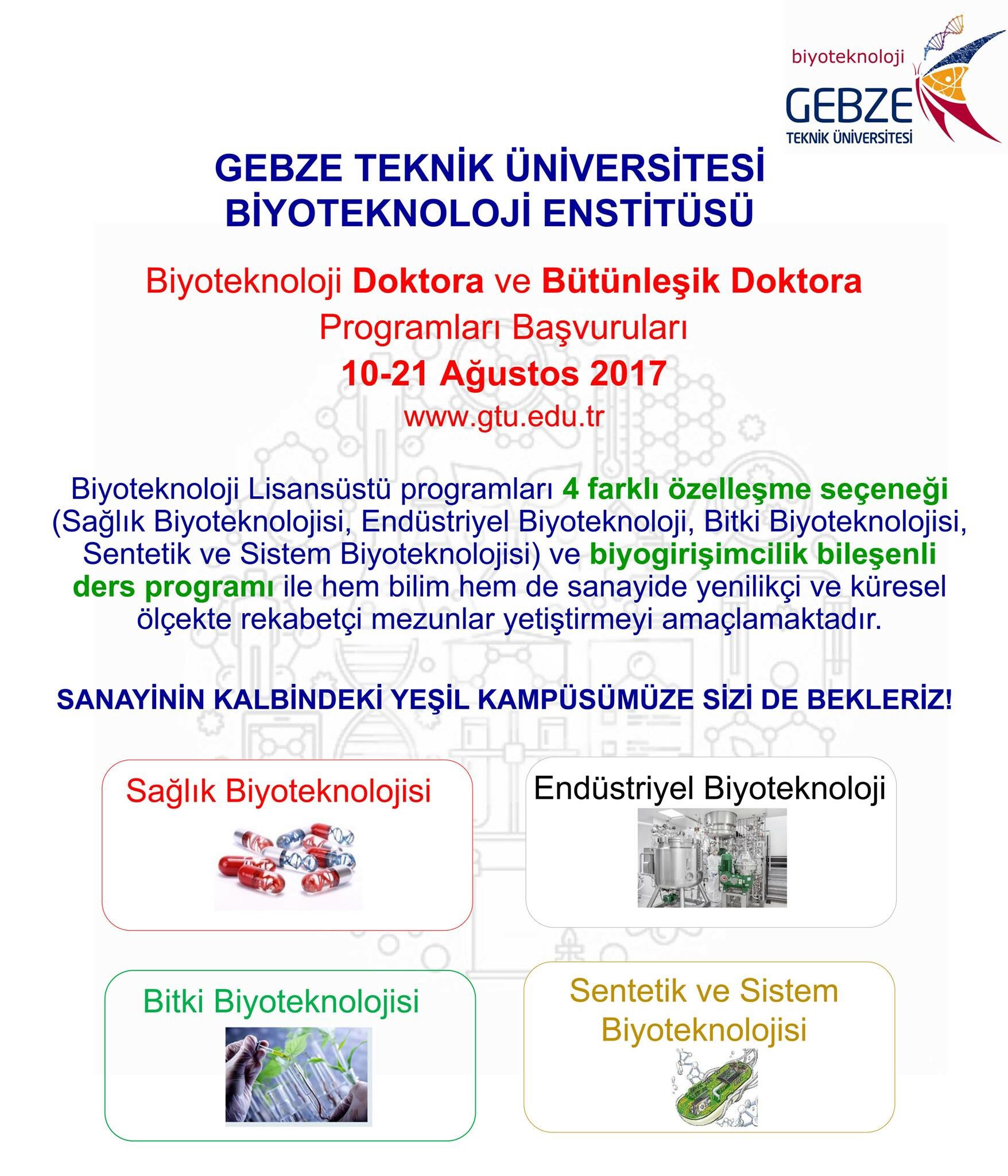 biyoteknoloji
GEBZE
TEKNİK ÜNİVERSİTESİ

GEBZE TEKNİK ÜNİVERSİTESİ
BİYOTEKNOLOJİ ENSTİTÜSÜ

Biyoteknoloji Doktora ve Bütünleşik Doktora Programları Başvuruları
10-21 Ağustos 2017
www.gtu.edu.tr

Biyoteknoloji Lisansüstü programları 4 farklı özelleşme seçeneği (Sağlık Biyoteknolojisi, Endüstriyel Biyoteknoloji, Bitki Biyoteknolojisi, Sentetik ve Sistem Biyoteknolojisi) ve biyogirişimcilik bileşenli ders programı ile hem bilim hem de sanayide yenilikçi ve küresel ölçekte rekabetçi mezunlar yetiştirmeyi amaçlamaktadır.

SANAYİNİN KALBİNDEKİ YEŞİL KAMPÜSÜMÜZE SİZİ DE BEKLERİZ!

Sağlık Biyoteknolojisi

Endüstriyel Biyoteknoloji

Bitki Biyoteknolojisi

Sentetik ve Sistem Biyoteknolojisi